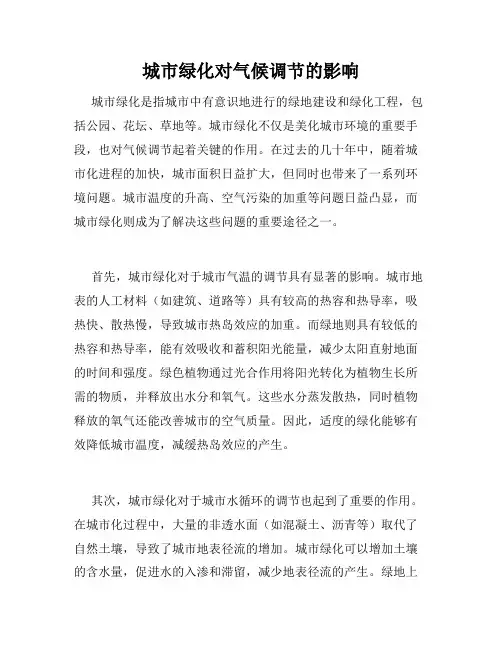 城市绿化对气候调节的影响

城市绿化是指城市中有意识地进行的绿地建设和绿化工程，包括公园、花坛、草地等。城市绿化不仅是美化城市环境的重要手段，也对气候调节起着关键的作用。在过去的几十年中，随着城市化进程的加快，城市面积日益扩大，但同时也带来了一系列环境问题。城市温度的升高、空气污染的加重等问题日益凸显，而城市绿化则成为了解决这些问题的重要途径之一。

首先，城市绿化对于城市气温的调节具有显著的影响。城市地表的人工材料（如建筑、道路等）具有较高的热容和热导率，吸热快、散热慢，导致城市热岛效应的加重。而绿地则具有较低的热容和热导率，能有效吸收和蓄积阳光能量，减少太阳直射地面的时间和强度。绿色植物通过光合作用将阳光转化为植物生长所需的物质，并释放出水分和氧气。这些水分蒸发散热，同时植物释放的氧气还能改善城市的空气质量。因此，适度的绿化能够有效降低城市温度，减缓热岛效应的产生。

其次，城市绿化对于城市水循环的调节也起到了重要的作用。在城市化过程中，大量的非透水面（如混凝土、沥青等）取代了自然土壤，导致了城市地表径流的增加。城市绿化可以增加土壤的含水量，促进水的入渗和滞留，减少地表径流的产生。绿地上